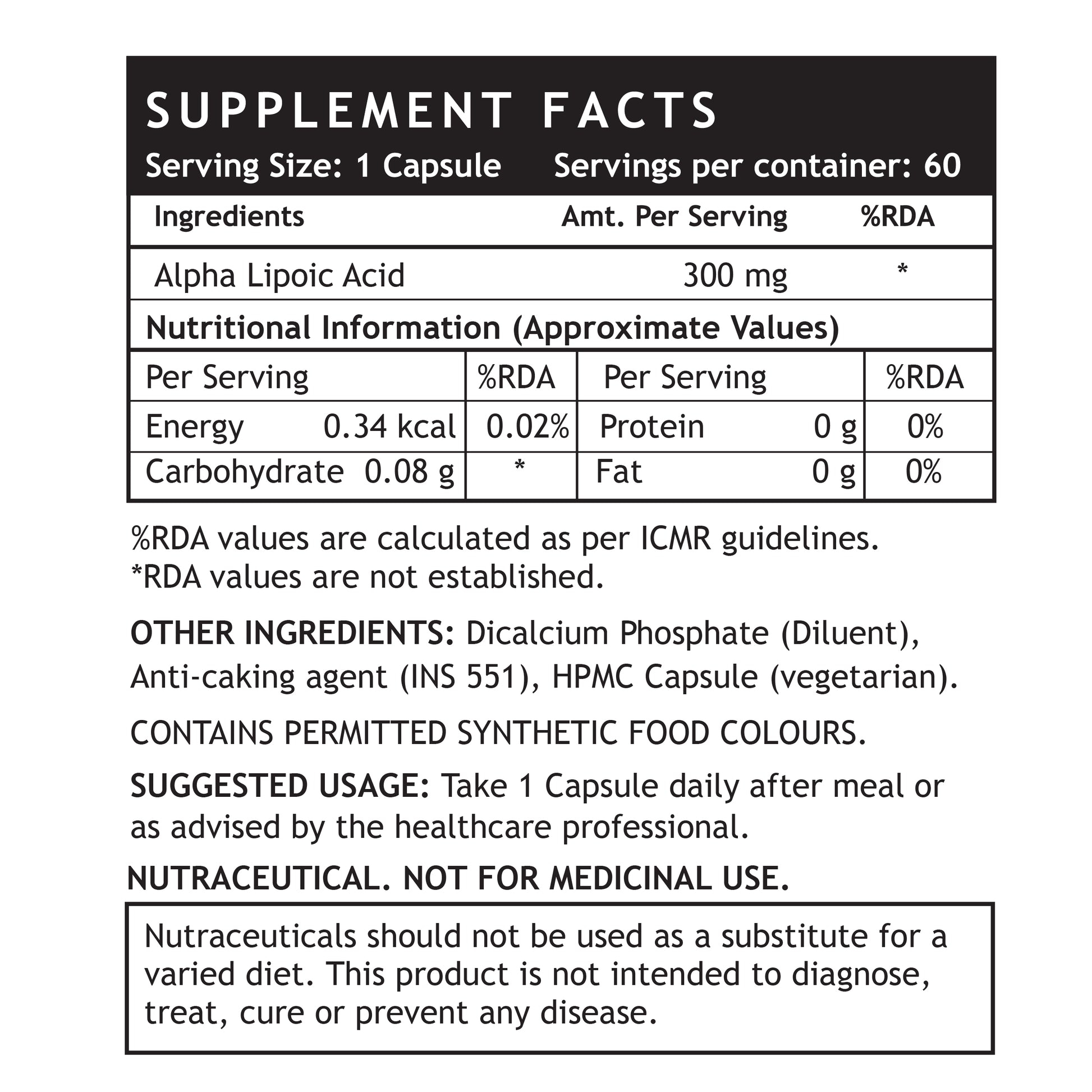 SUPPLEMENT FACTS

Serving Size: 1 Capsule Servings per container: 60

| Ingredients | Amt. Per Serving | %RDA |
|---|---|---|
| Alpha Lipoic Acid | 300 mg | * |

Nutritional Information (Approximate Values)

| Per Serving | %RDA | Per Serving | %RDA |
|---|---|---|---|
| Energy 0.34 kcal | 0.02% | Protein 0 g | 0% |
| Carbohydrate 0.08 g | * | Fat 0 g | 0% |

%RDA values are calculated as per ICMR guidelines.
*RDA values are not established.

OTHER INGREDIENTS: Dicalcium Phosphate (Diluent), Anti-caking agent (INS 551), HPMC Capsule (vegetarian).

CONTAINS PERMITTED SYNTHETIC FOOD COLOURS.

SUGGESTED USAGE: Take 1 Capsule daily after meal or as advised by the healthcare professional.

NUTRACEUTICAL. NOT FOR MEDICINAL USE.

Nutraceuticals should not be used as a substitute for a varied diet. This product is not intended to diagnose, treat, cure or prevent any disease.